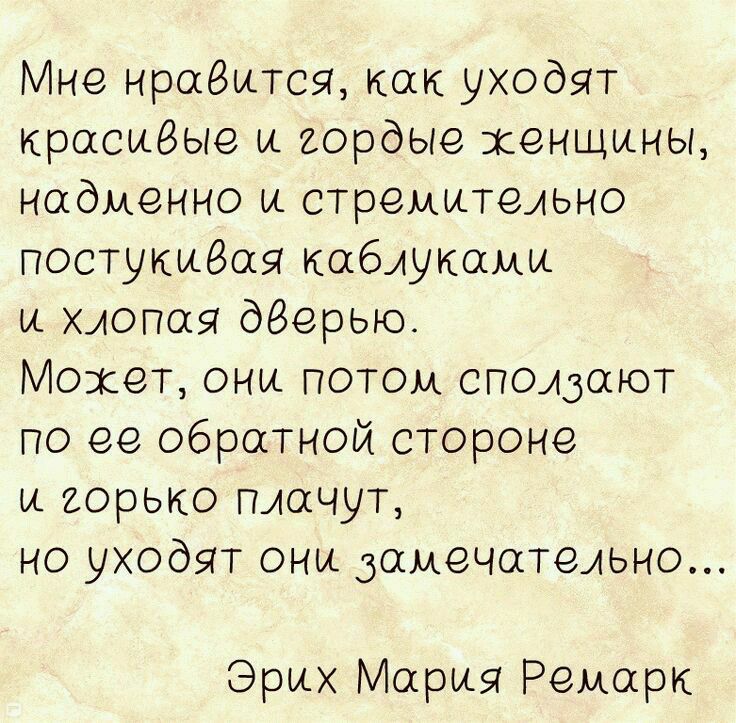 Мне нравится, как уходят красивые и гордые женщины, надменно и стремительно постукивая каблуками и хлопая дверью.
Может, они потом сползают по ее обратной стороне и горько плачут, но уходят они замечательно...

Эрих Мария Ремарк